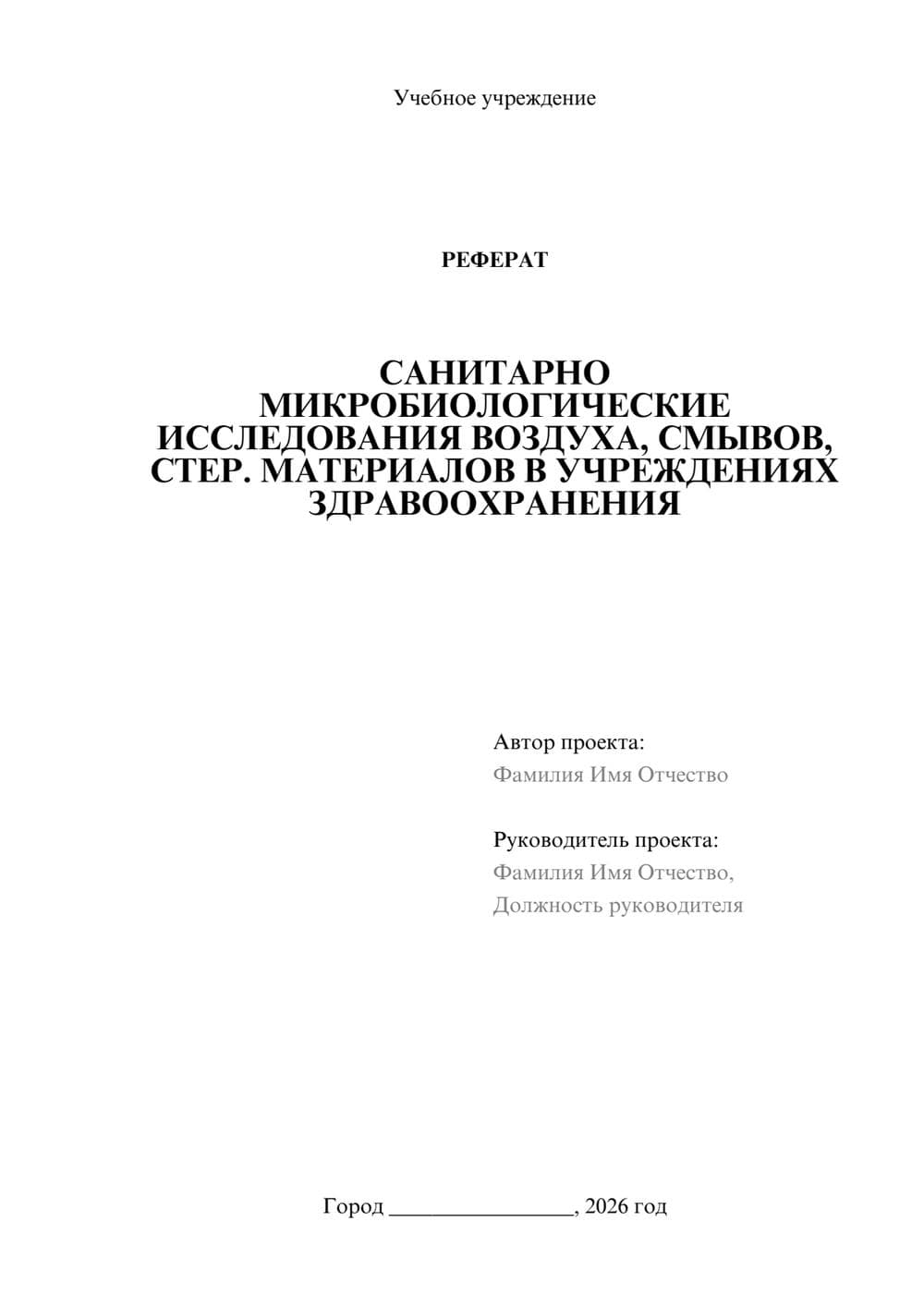 Учебное учреждение

РЕФЕРАТ

САНИТАРНО МИКРОБИОЛОГИЧЕСКИЕ ИССЛЕДОВАНИЯ ВОЗДУХА, СМЫВОВ, СТЕР. МАТЕРИАЛОВ В УЧРЕЖДЕНИЯХ ЗДРАВООХРАНЕНИЯ

Автор проекта:
Фамилия Имя Отчество

Руководитель проекта:
Фамилия Имя Отчество,
Должность руководителя

Город ________________, 2026 год